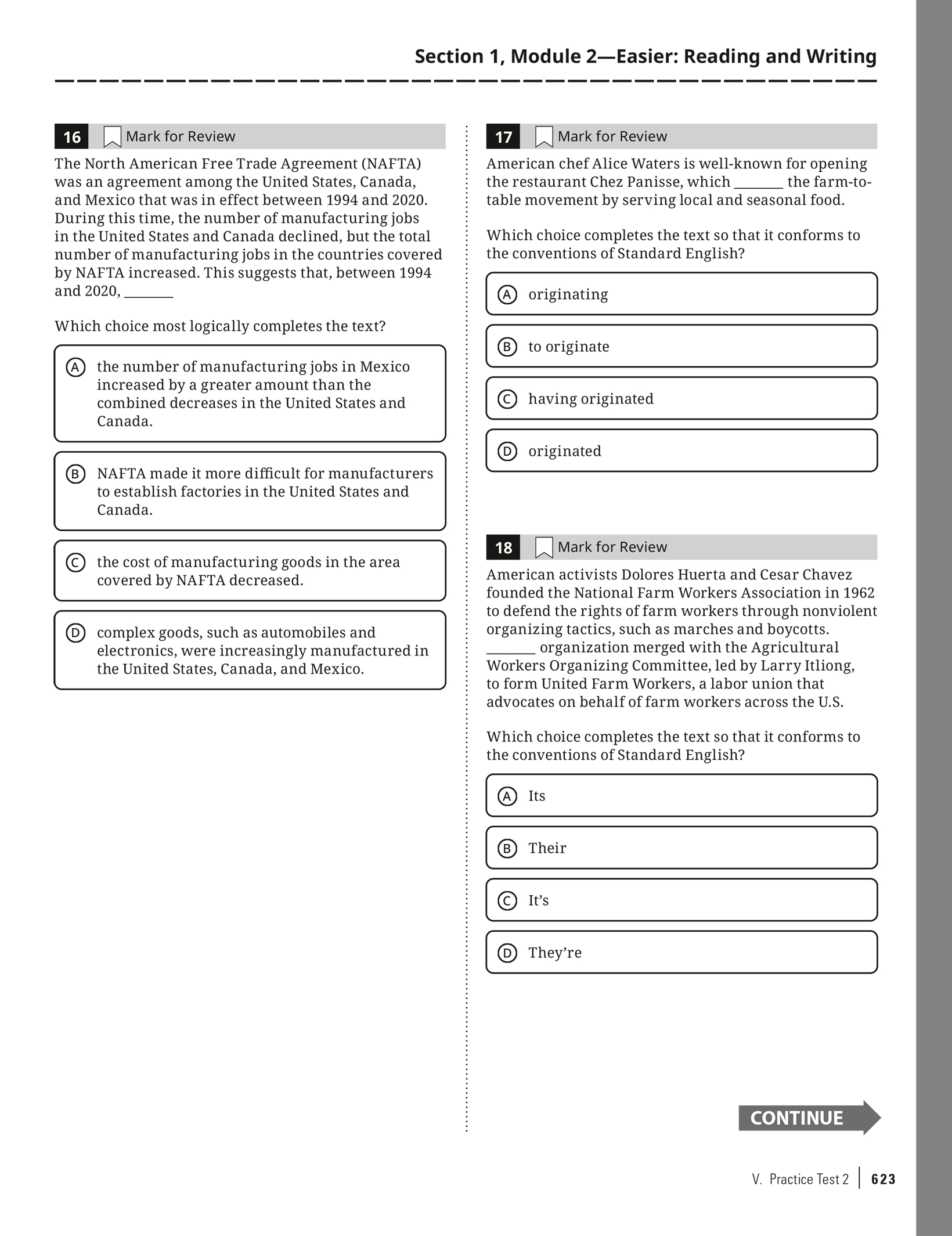 Section 1, Module 2—Easier: Reading and Writing

16 Mark for Review

The North American Free Trade Agreement (NAFTA) was an agreement among the United States, Canada, and Mexico that was in effect between 1994 and 2020. During this time, the number of manufacturing jobs in the United States and Canada declined, but the total number of manufacturing jobs in the countries covered by NAFTA increased. This suggests that, between 1994 and 2020, _______

Which choice most logically completes the text?

A the number of manufacturing jobs in Mexico increased by a greater amount than the combined decreases in the United States and Canada.

B NAFTA made it more difficult for manufacturers to establish factories in the United States and Canada.

C the cost of manufacturing goods in the area covered by NAFTA decreased.

D complex goods, such as automobiles and electronics, were increasingly manufactured in the United States, Canada, and Mexico.

17 Mark for Review

American chef Alice Waters is well-known for opening the restaurant Chez Panisse, which _______ the farm-to-table movement by serving local and seasonal food.

Which choice completes the text so that it conforms to the conventions of Standard English?

A originating

B to originate

C having originated

D originated

18 Mark for Review

American activists Dolores Huerta and Cesar Chavez founded the National Farm Workers Association in 1962 to defend the rights of farm workers through nonviolent organizing tactics, such as marches and boycotts. _______ organization merged with the Agricultural Workers Organizing Committee, led by Larry Itliong, to form United Farm Workers, a labor union that advocates on behalf of farm workers across the U.S.

Which choice completes the text so that it conforms to the conventions of Standard English?

A Its

B Their

C It's

D They're

CONTINUE

V. Practice Test 2 | 623